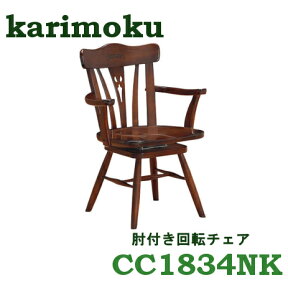 karimoku

肘付き回転チェア

CC1834NK